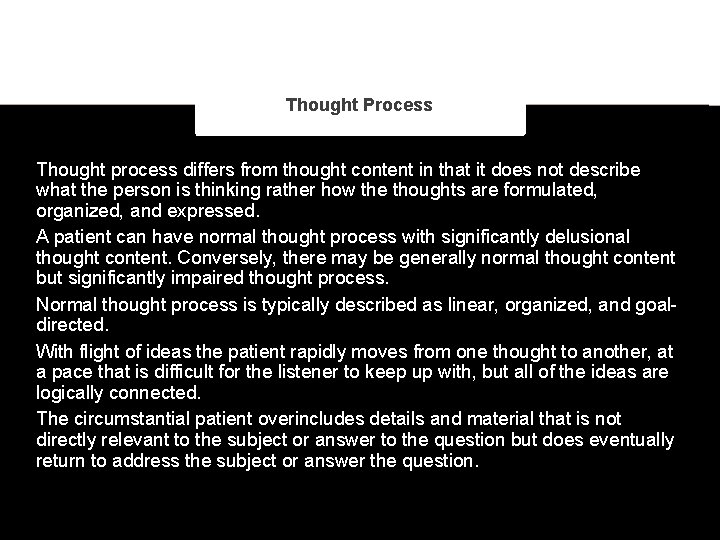 Thought Process

Thought process differs from thought content in that it does not describe what the person is thinking rather how the thoughts are formulated, organized, and expressed.

A patient can have normal thought process with significantly delusional thought content. Conversely, there may be generally normal thought content but significantly impaired thought process.

Normal thought process is typically described as linear, organized, and goal-directed.

With flight of ideas the patient rapidly moves from one thought to another, at a pace that is difficult for the listener to keep up with, but all of the ideas are logically connected.

The circumstantial patient overincludes details and material that is not directly relevant to the subject or answer to the question but does eventually return to address the subject or answer the question.